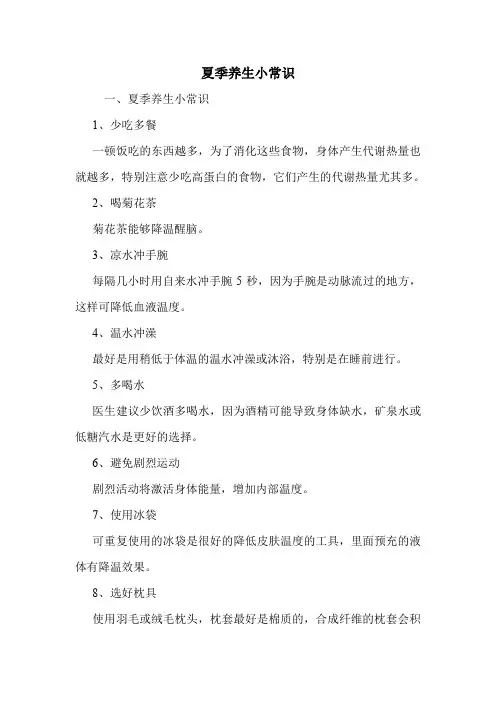 夏季养生小常识

一、夏季养生小常识

1、少吃多餐

一顿饭吃的东西越多，为了消化这些食物，身体产生代谢热量也就越多，特别注意少吃高蛋白的食物，它们产生的代谢热量尤其多。

2、喝菊花茶

菊花茶能够降温醒脑。

3、凉水冲手腕

每隔几小时用自来水冲手腕 5 秒，因为手腕是动脉流过的地方，这样可降低血液温度。

4、温水冲澡

最好是用稍低于体温的温水冲澡或沐浴，特别是在睡前进行。

5、多喝水

医生建议少饮酒多喝水，因为酒精可能导致身体缺水，矿泉水或低糖汽水是更好的选择。

6、避免剧烈运动

剧烈活动将激活身体能量，增加内部温度。

7、使用冰袋

可重复使用的冰袋是很好的降低皮肤温度的工具，里面预充的液体有降温效果。

8、选好枕具

使用羽毛或绒毛枕头，枕套最好是棉质的，合成纤维的枕套会积